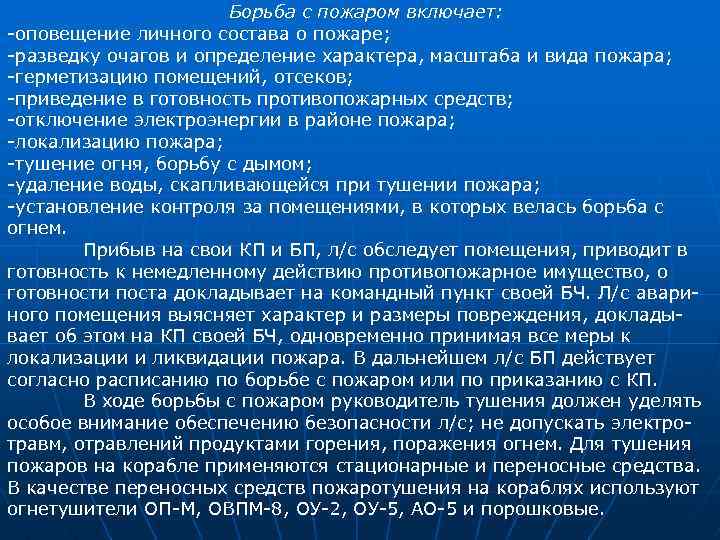 Борьба с пожаром включает:
-оповещение личного состава о пожаре;
-разведку очагов и определение характера, масштаба и вида пожара;
-герметизацию помещений, отсеков;
-приведение в готовность противопожарных средств;
-отключение электроэнергии в районе пожара;
-локализацию пожара;
-тушение огня, борьбу с дымом;
-удаление воды, скапливающейся при тушении пожара;
-установление контроля за помещениями, в которых велась борьба с огнем.

Прибыв на свои КП и БП, л/с обследует помещения, приводит в готовность к немедленному действию противопожарное имущество, о готовности поста докладывает на командный пункт своей БЧ. Л/с аварийного помещения выясняет характер и размеры повреждения, докладывает об этом на КП своей БЧ, одновременно принимая все меры к локализации и ликвидации пожара. В дальнейшем л/с БП действует согласно расписанию по борьбе с пожаром или по приказанию с КП.

В ходе борьбы с пожаром руководитель тушения должен уделять особое внимание обеспечению безопасности л/с; не допускать электротравм, отравлений продуктами горения, поражения огнем. Для тушения пожаров на корабле применяются стационарные и переносные средства. В качестве переносных средств пожаротушения на кораблях используют огнетушители ОП-М, ОВПМ-8, ОУ-2, ОУ-5, АО-5 и порошковые.